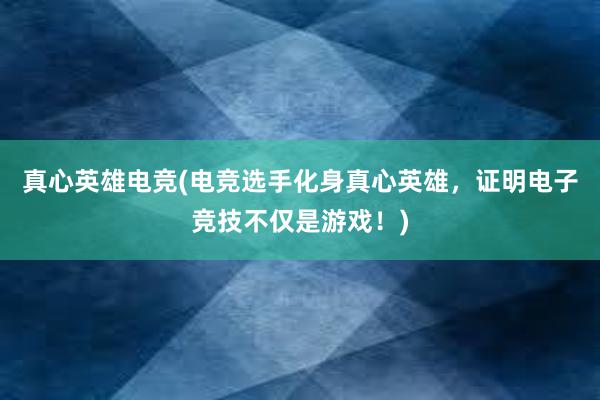 真心英雄电竞(电竞选手化身真心英雄，证明电子竞技不仅是游戏！)